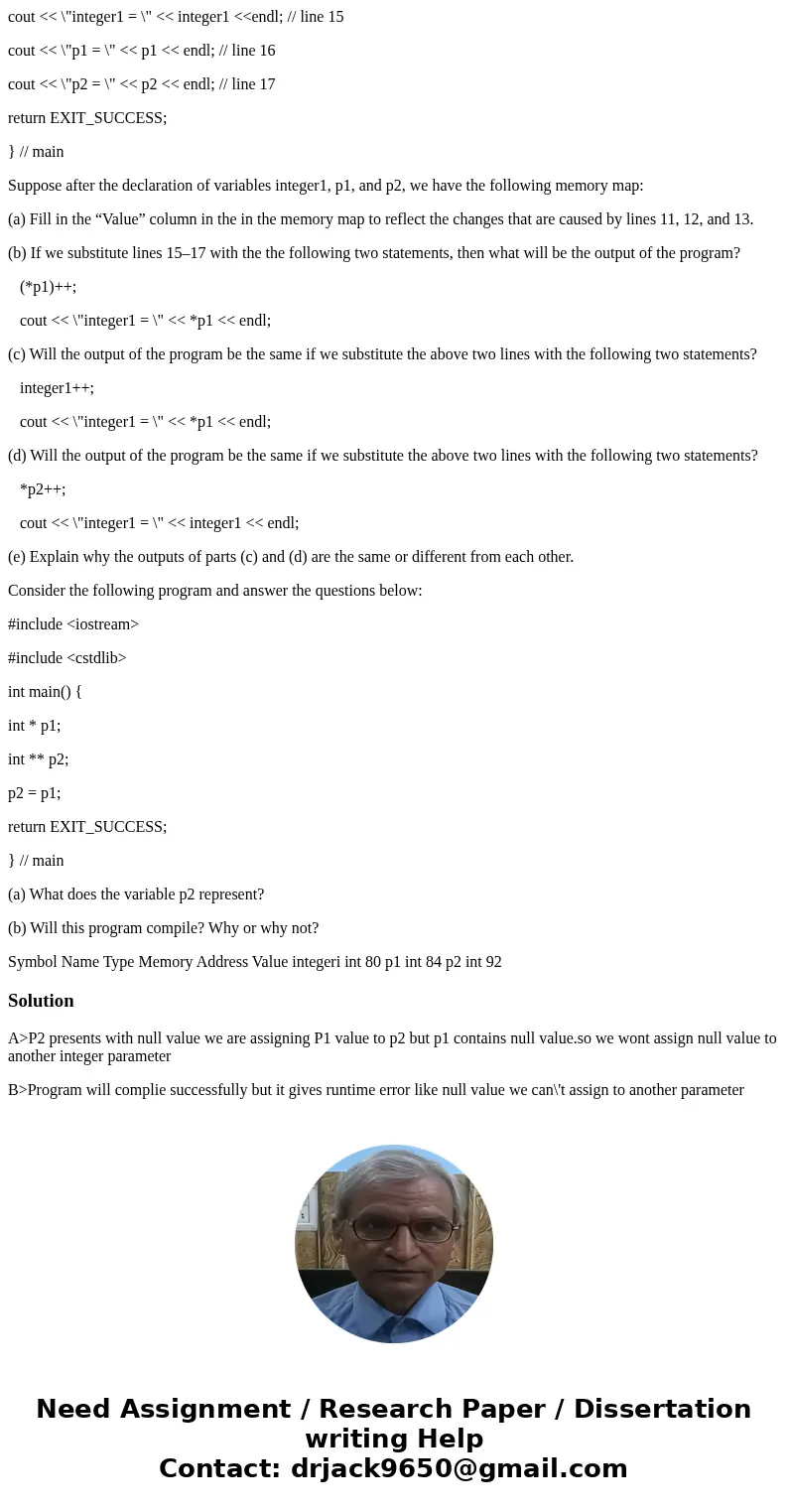 cout << \"integer1 = \" << integer1 <<endl; // line 15

cout << \"p1 = \" << p1 << endl; // line 16

cout << \"p2 = \" << p2 << endl; // line 17

return EXIT_SUCCESS;

} // main

Suppose after the declaration of variables integer1, p1, and p2, we have the following memory map:

(a) Fill in the “Value” column in the in the memory map to reflect the changes that are caused by lines 11, 12, and 13.

(b) If we substitute lines 15–17 with the the following two statements, then what will be the output of the program?

(*p1)++;

cout << \"integer1 = \" << *p1 << endl;

(c) Will the output of the program be the same if we substitute the above two lines with the following two statements?

integer1++;

cout << \"integer1 = \" << *p1 << endl;

(d) Will the output of the program be the same if we substitute the above two lines with the following two statements?

*p2++;

cout << \"integer1 = \" << integer1 << endl;

(e) Explain why the outputs of parts (c) and (d) are the same or different from each other.

Consider the following program and answer the questions below:

#include <iostream>

#include <cstdlib>

int main() {

int * p1;

int ** p2;

p2 = p1;

return EXIT_SUCCESS;

} // main

(a) What does the variable p2 represent?

(b) Will this program compile? Why or why not?

Symbol Name Type Memory Address Value integeri int 80 p1 int 84 p2 int 92

Solution

A>P2 presents with null value we are assigning P1 value to p2 but p1 contains null value.so we wont assign null value to another integer parameter

B>Program will complie successfully but it gives runtime error like null value we can\'t assign to another parameter

Need Assignment / Research Paper / Dissertation writing Help
Contact: drjack9650@gmail.com